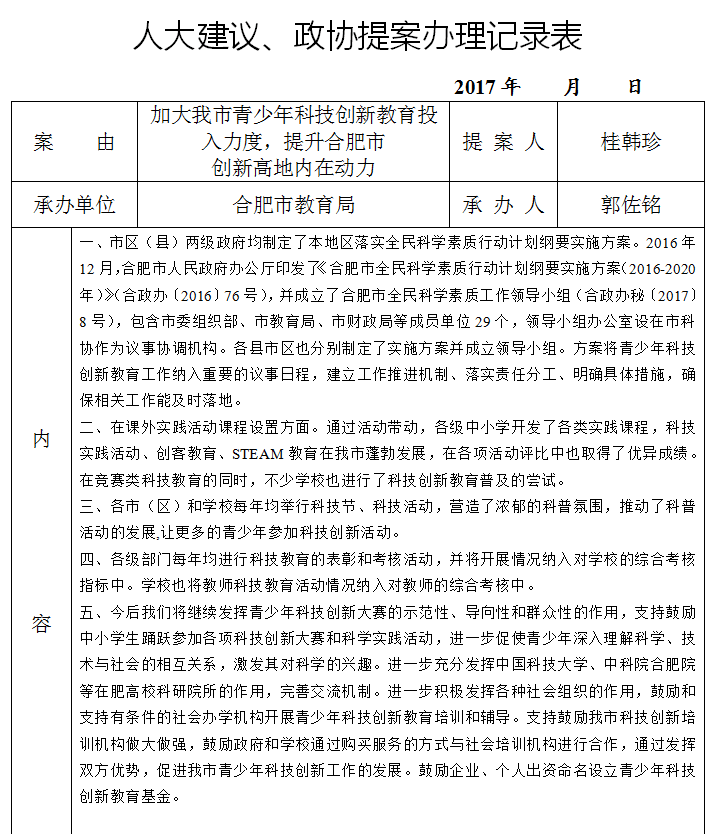 人大建议、政协提案办理记录表

2017 年　　月　　日

| 案　由 | 加大我市青少年科技创新教育投入力度，提升合肥市创新高地内在动力 | 提 案 人 | 桂韩珍 |
|---|---|---|---|
| 承办单位 | 合肥市教育局 | 承 办 人 | 郭佐铭 |

内

容

一、市区（县）两级政府均制定了本地区落实全民科学素质行动计划纲要实施方案。2016 年 12 月,合肥市人民政府办公厅印发了《合肥市全民科学素质行动计划纲要实施方案(2016-2020 年)》(合政办〔2016〕76 号)，并成立了合肥市全民科学素质工作领导小组（合政办秘〔2017〕8 号），包含市委组织部、市教育局、市财政局等成员单位 29 个，领导小组办公室设在市科协作为议事协调机构。各县市区也分别制定了实施方案并成立领导小组。方案将青少年科技创新教育工作纳入重要的议事日程，建立工作推进机制、落实责任分工、明确具体措施，确保相关工作能及时落地。

二、在课外实践活动课程设置方面。通过活动带动，各级中小学开发了各类实践课程，科技实践活动、创客教育、STEAM 教育在我市蓬勃发展，在各项活动评比中也取得了优异成绩。在竞赛类科技教育的同时，不少学校也进行了科技创新教育普及的尝试。

三、各市（区）和学校每年均举行科技节、科技活动，营造了浓郁的科普氛围，推动了科普活动的发展,让更多的青少年参加科技创新活动。

四、各级部门每年均进行科技教育的表彰和考核活动，并将开展情况纳入对学校的综合考核指标中。学校也将教师科技教育活动情况纳入对教师的综合考核中。

五、今后我们将继续发挥青少年科技创新大赛的示范性、导向性和群众性的作用，支持鼓励中小学生踊跃参加各项科技创新大赛和科学实践活动，进一步促使青少年深入理解科学、技术与社会的相互关系，激发其对科学的兴趣。进一步充分发挥中国科技大学、中科院合肥院等在肥高校科研院所的作用，完善交流机制。进一步积极发挥各种社会组织的作用，鼓励和支持有条件的社会办学机构开展青少年科技创新教育培训和辅导。支持鼓励我市科技创新培训机构做大做强，鼓励政府和学校通过购买服务的方式与社会培训机构进行合作，通过发挥双方优势，促进我市青少年科技创新工作的发展。鼓励企业、个人出资命名设立青少年科技创新教育基金。